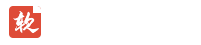 软